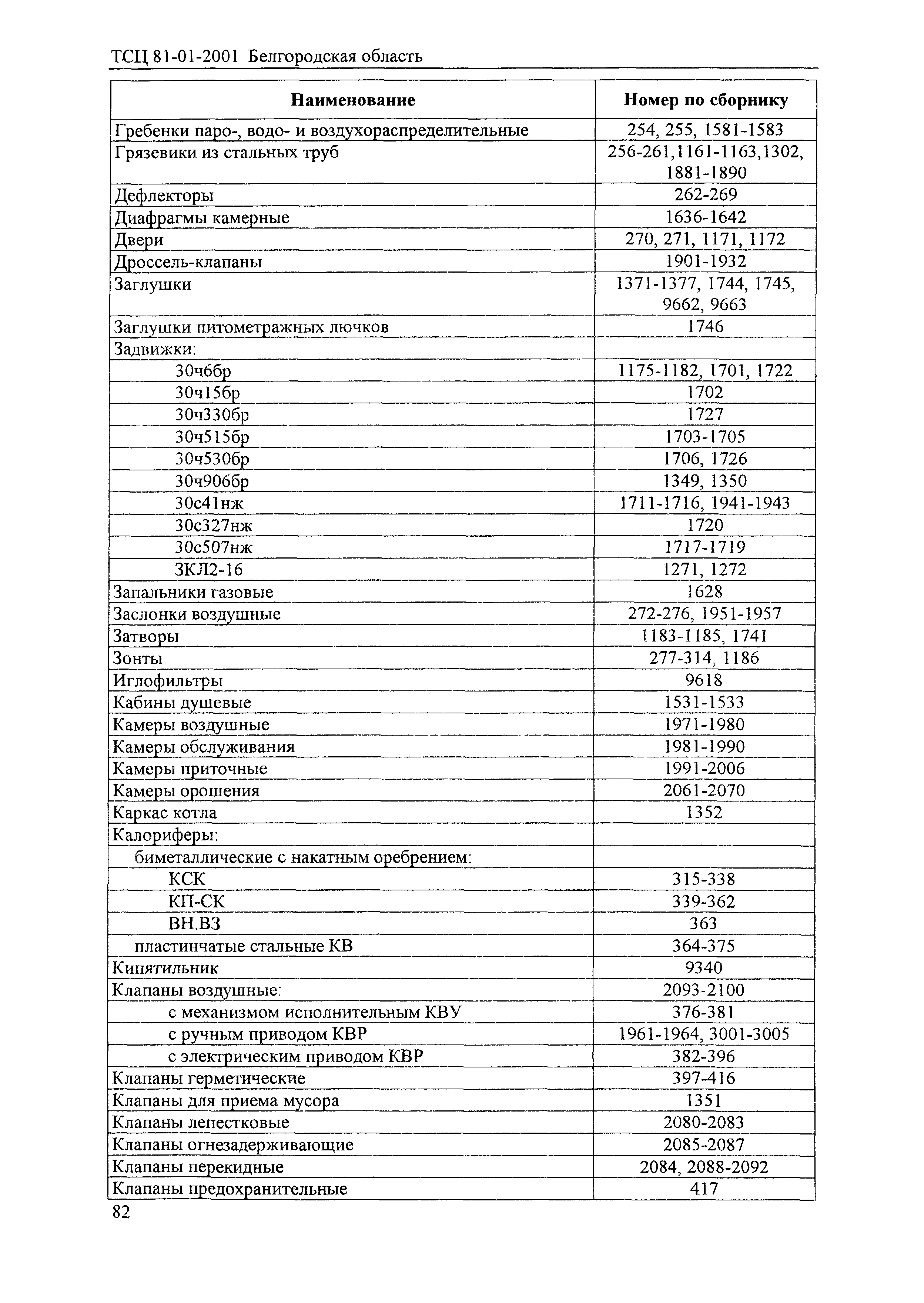 ТСЦ 81-01-2001 Белгородская область

| Наименование | Номер по сборнику |
|---|---|
| Гребенки паро-, водо- и воздухораспределительные | 254, 255, 1581-1583 |
| Грязевики из стальных труб | 256-261,1161-1163,1302, 1881-1890 |
| Дефлекторы | 262-269 |
| Диафрагмы камерные | 1636-1642 |
| Двери | 270, 271, 1171, 1172 |
| Дроссель-клапаны | 1901-1932 |
| Заглушки | 1371-1377, 1744, 1745, 9662, 9663 |
| Заглушки питометражных лючков | 1746 |
| Задвижки: | |
| 30ч6бр | 1175-1182, 1701, 1722 |
| 30ч15бр | 1702 |
| 30ч330бр | 1727 |
| 30ч515бр | 1703-1705 |
| 30ч530бр | 1706, 1726 |
| 30ч906бр | 1349, 1350 |
| 30с41нж | 1711-1716, 1941-1943 |
| 30с327нж | 1720 |
| 30с507нж | 1717-1719 |
| ЗКЛ2-16 | 1271, 1272 |
| Запальники газовые | 1628 |
| Заслонки воздушные | 272-276, 1951-1957 |
| Затворы | 1183-1185, 1741 |
| Зонты | 277-314, 1186 |
| Иглофильтры | 9618 |
| Кабины душевые | 1531-1533 |
| Камеры воздушные | 1971-1980 |
| Камеры обслуживания | 1981-1990 |
| Камеры приточные | 1991-2006 |
| Камеры орошения | 2061-2070 |
| Каркас котла | 1352 |
| Калориферы: | |
| биметаллические с накатным оребрением: | |
| КСК | 315-338 |
| КП-СК | 339-362 |
| ВН.ВЗ | 363 |
| пластинчатые стальные КВ | 364-375 |
| Кипятильник | 9340 |
| Клапаны воздушные: | 2093-2100 |
| с механизмом исполнительным КВУ | 376-381 |
| с ручным приводом КВР | 1961-1964, 3001-3005 |
| с электрическим приводом КВР | 382-396 |
| Клапаны герметические | 397-416 |
| Клапаны для приема мусора | 1351 |
| Клапаны лепестковые | 2080-2083 |
| Клапаны огнезадерживающие | 2085-2087 |
| Клапаны перекидные | 2084, 2088-2092 |
| Клапаны предохранительные | 417 |

82